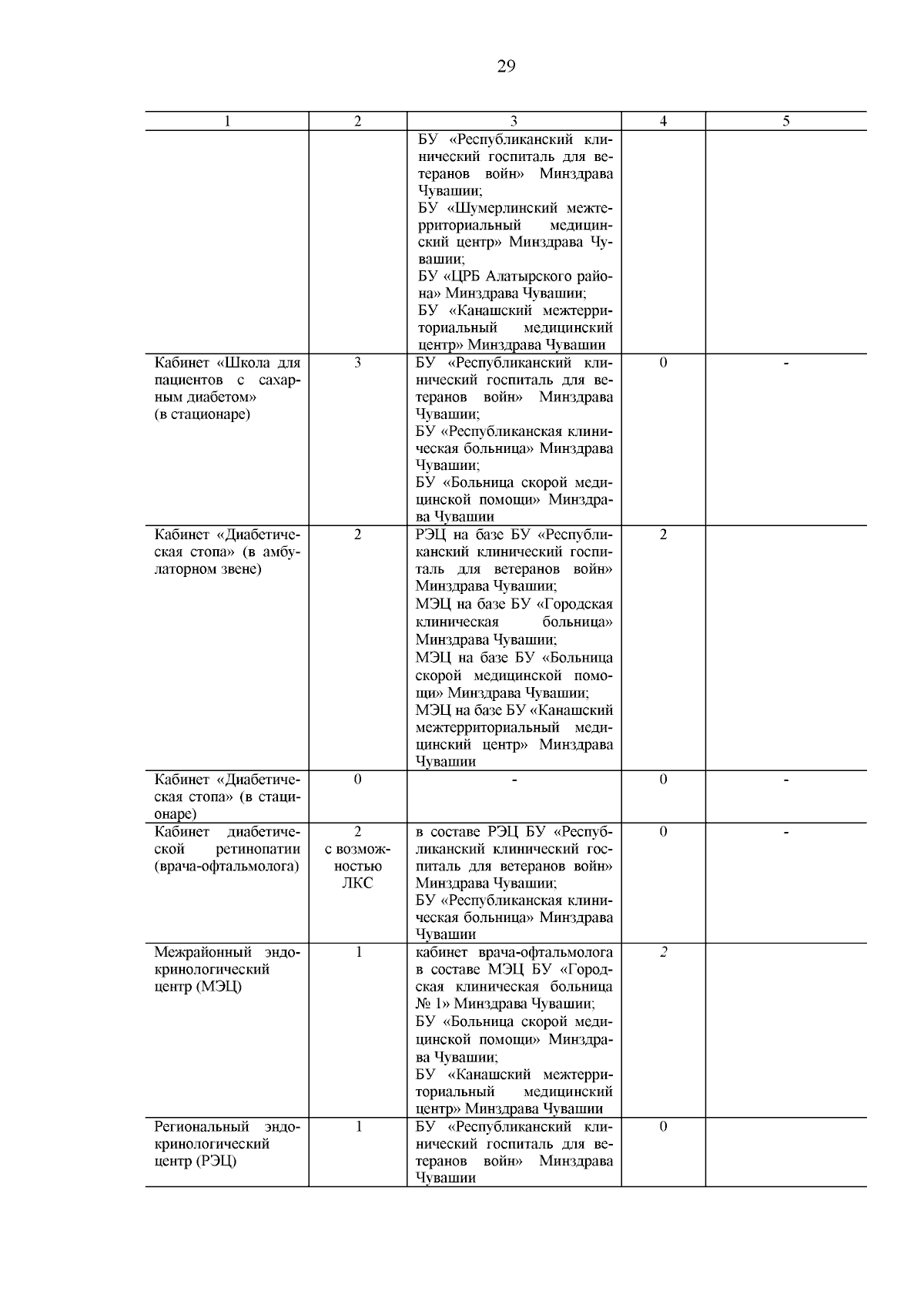 29

| 1 | 2 | 3 | 4 | 5 |
|---|---|---|---|---|
| | | БУ «Республиканский клинический госпиталь для ветеранов войн» Минздрава Чувашии; БУ «Шумерлинский межтерриториальный медицинский центр» Минздрава Чувашии; БУ «ЦРБ Алатырского района» Минздрава Чувашии; БУ «Канашский межтерриториальный медицинский центр» Минздрава Чувашии | | |
| Кабинет «Школа для пациентов с сахарным диабетом» (в стационаре) | 3 | БУ «Республиканский клинический госпиталь для ветеранов войн» Минздрава Чувашии; БУ «Республиканская клиническая больница» Минздрава Чувашии; БУ «Больница скорой медицинской помощи» Минздрава Чувашии | 0 | - |
| Кабинет «Диабетическая стопа» (в амбулаторном звене) | 2 | РЭЦ на базе БУ «Республиканский клинический госпиталь для ветеранов войн» Минздрава Чувашии; МЭЦ на базе БУ «Городская клиническая больница» Минздрава Чувашии; МЭЦ на базе БУ «Больница скорой медицинской помощи» Минздрава Чувашии; МЭЦ на базе БУ «Канашский межтерриториальный медицинский центр» Минздрава Чувашии | 2 | |
| Кабинет «Диабетическая стопа» (в стационаре) | 0 | - | 0 | - |
| Кабинет диабетической ретинопатии (врача-офтальмолога) | 2 с возможностью ЛКС | в составе РЭЦ БУ «Республиканский клинический госпиталь для ветеранов войн» Минздрава Чувашии; БУ «Республиканская клиническая больница» Минздрава Чувашии | 0 | - |
| Межрайонный эндокринологический центр (МЭЦ) | 1 | кабинет врача-офтальмолога в составе МЭЦ БУ «Городская клиническая больница № 1» Минздрава Чувашии; БУ «Больница скорой медицинской помощи» Минздрава Чувашии; БУ «Канашский межтерриториальный медицинский центр» Минздрава Чувашии | 2 | |
| Региональный эндокринологический центр (РЭЦ) | 1 | БУ «Республиканский клинический госпиталь для ветеранов войн» Минздрава Чувашии | 0 | |